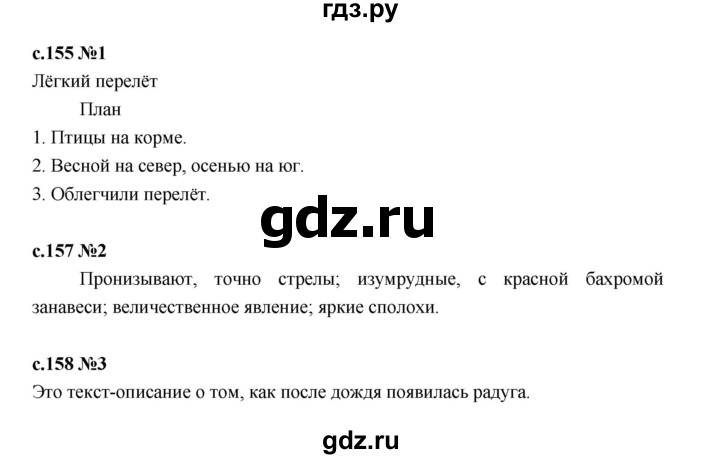 гдз.ру

с.155 №1
Лёгкий перелёт

План

1. Птицы на корме.
2. Весной на север, осенью на юг.
3. Облегчили перелёт.

gdz.ru

с.157 №2
Пронизывают, точно стрелы; изумрудные, с красной бахромой занавеси; величественное явление; яркие сполохи.

с.158 №3
Это текст-описание о том, как после дождя появилась радуга.

gdz.ru